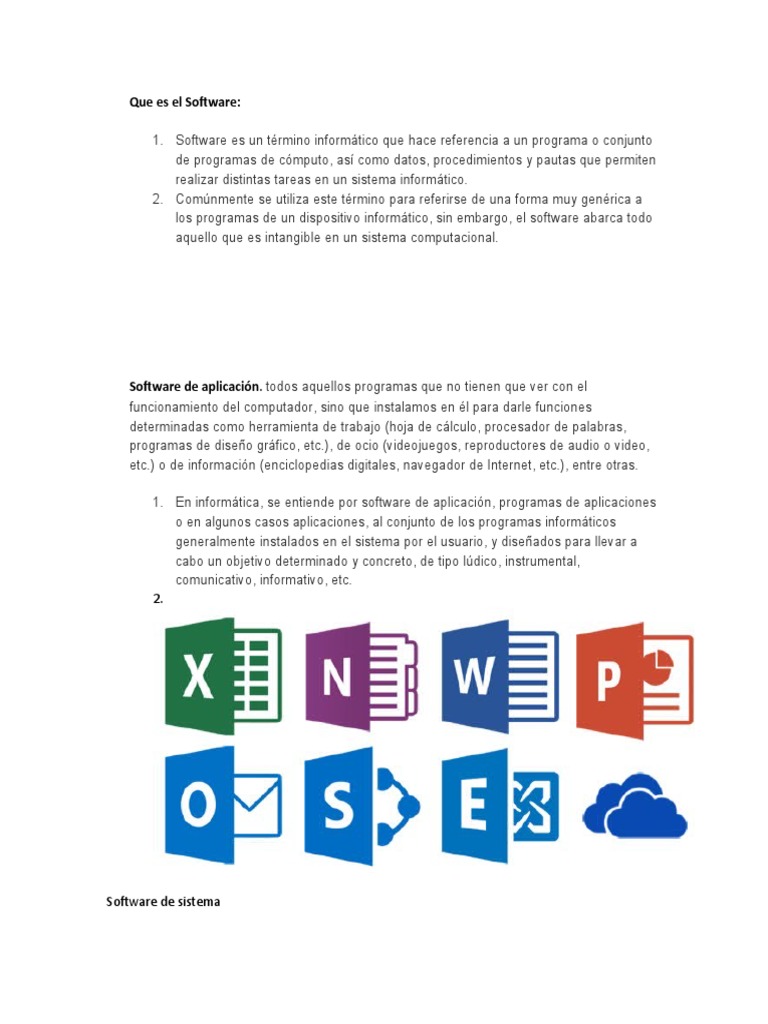 Que es el Software:

1. Software es un término informático que hace referencia a un programa o conjunto de programas de cómputo, así como datos, procedimientos y pautas que permiten realizar distintas tareas en un sistema informático.
2. Comúnmente se utiliza este término para referirse de una forma muy genérica a los programas de un dispositivo informático, sin embargo, el software abarca todo aquello que es intangible en un sistema computacional.

Software de aplicación. todos aquellos programas que no tienen que ver con el funcionamiento del computador, sino que instalamos en él para darle funciones determinadas como herramienta de trabajo (hoja de cálculo, procesador de palabras, programas de diseño gráfico, etc.), de ocio (videojuegos, reproductores de audio o video, etc.) o de información (enciclopedias digitales, navegador de Internet, etc.), entre otras.

1. En informática, se entiende por software de aplicación, programas de aplicaciones o en algunos casos aplicaciones, al conjunto de los programas informáticos generalmente instalados en el sistema por el usuario, y diseñados para llevar a cabo un objetivo determinado y concreto, de tipo lúdico, instrumental, comunicativo, informativo, etc.
2.

X N W P
O S E

Software de sistema